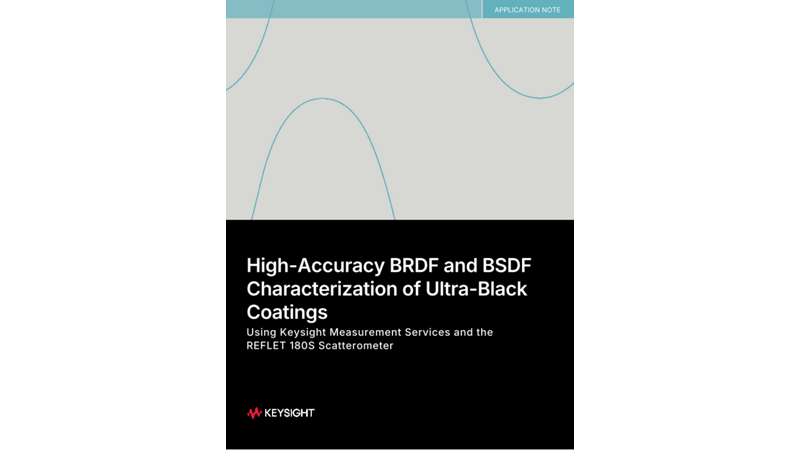 APPLICATION NOTE

High-Accuracy BRDF and BSDF Characterization of Ultra-Black Coatings

Using Keysight Measurement Services and the REFLET 180S Scatterometer

KEYSIGHT